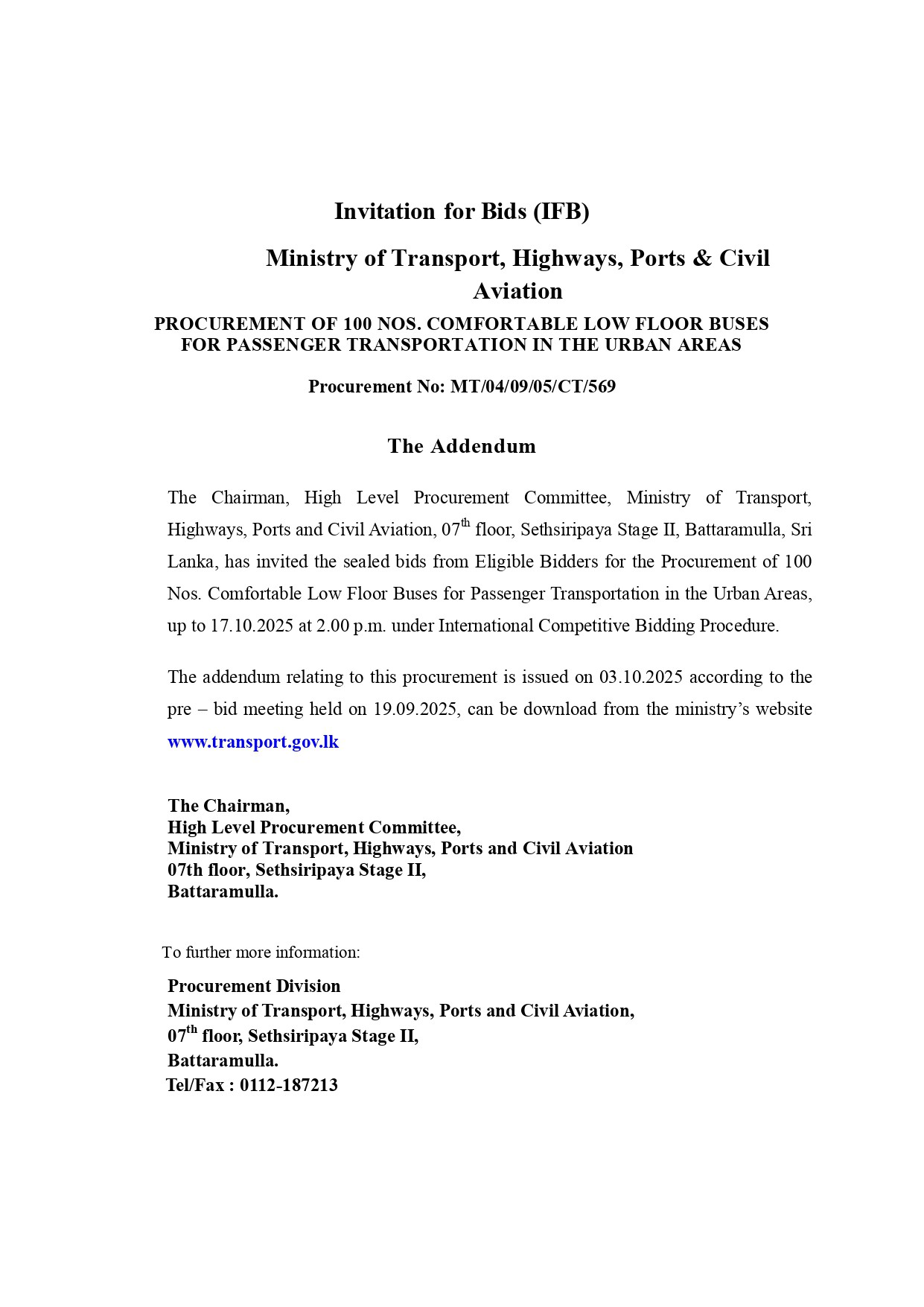 Invitation for Bids (IFB)

Ministry of Transport, Highways, Ports & Civil Aviation

PROCUREMENT OF 100 NOS. COMFORTABLE LOW FLOOR BUSES FOR PASSENGER TRANSPORTATION IN THE URBAN AREAS

Procurement No: MT/04/09/05/CT/569

The Addendum

The Chairman, High Level Procurement Committee, Ministry of Transport, Highways, Ports and Civil Aviation, 07$^{th}$ floor, Sethsiripaya Stage II, Battaramulla, Sri Lanka, has invited the sealed bids from Eligible Bidders for the Procurement of 100 Nos. Comfortable Low Floor Buses for Passenger Transportation in the Urban Areas, up to 17.10.2025 at 2.00 p.m. under International Competitive Bidding Procedure.

The addendum relating to this procurement is issued on 03.10.2025 according to the pre – bid meeting held on 19.09.2025, can be download from the ministry's website www.transport.gov.lk

The Chairman,
High Level Procurement Committee,
Ministry of Transport, Highways, Ports and Civil Aviation
07th floor, Sethsiripaya Stage II,
Battaramulla.

To further more information:

Procurement Division
Ministry of Transport, Highways, Ports and Civil Aviation,
07$^{th}$ floor, Sethsiripaya Stage II,
Battaramulla.
Tel/Fax : 0112-187213